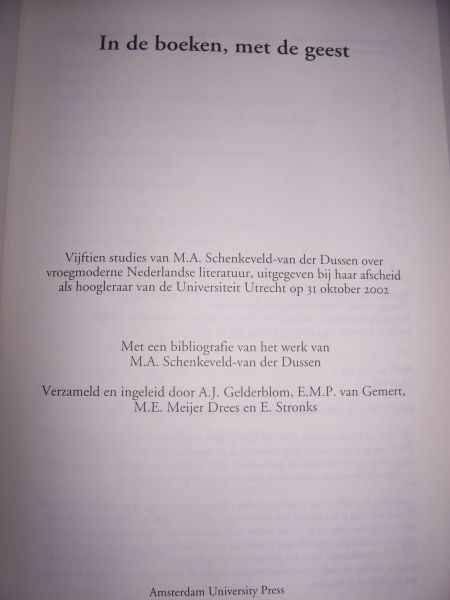 In de boeken, met de geest

Vijftien studies van M.A. Schenkeveld-van der Dussen over vroegmoderne Nederlandse literatuur, uitgegeven bij haar afscheid als hoogleraar van de Universiteit Utrecht op 31 oktober 2002

Met een bibliografie van het werk van
M.A. Schenkeveld-van der Dussen

Verzameld en ingeleid door A.J. Gelderblom, E.M.P. van Gemert, M.E. Meijer Drees en E. Stronks

Amsterdam University Press